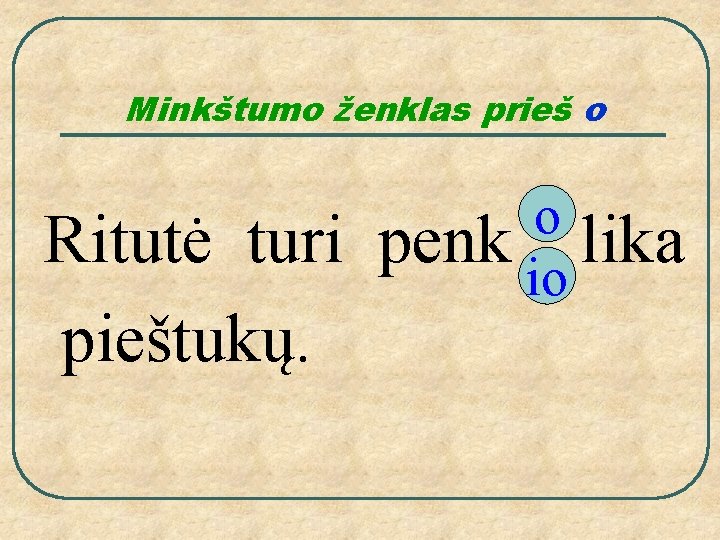 Minkštumo ženklas prieš o

Ritutė turi penk o io lika pieštukų.